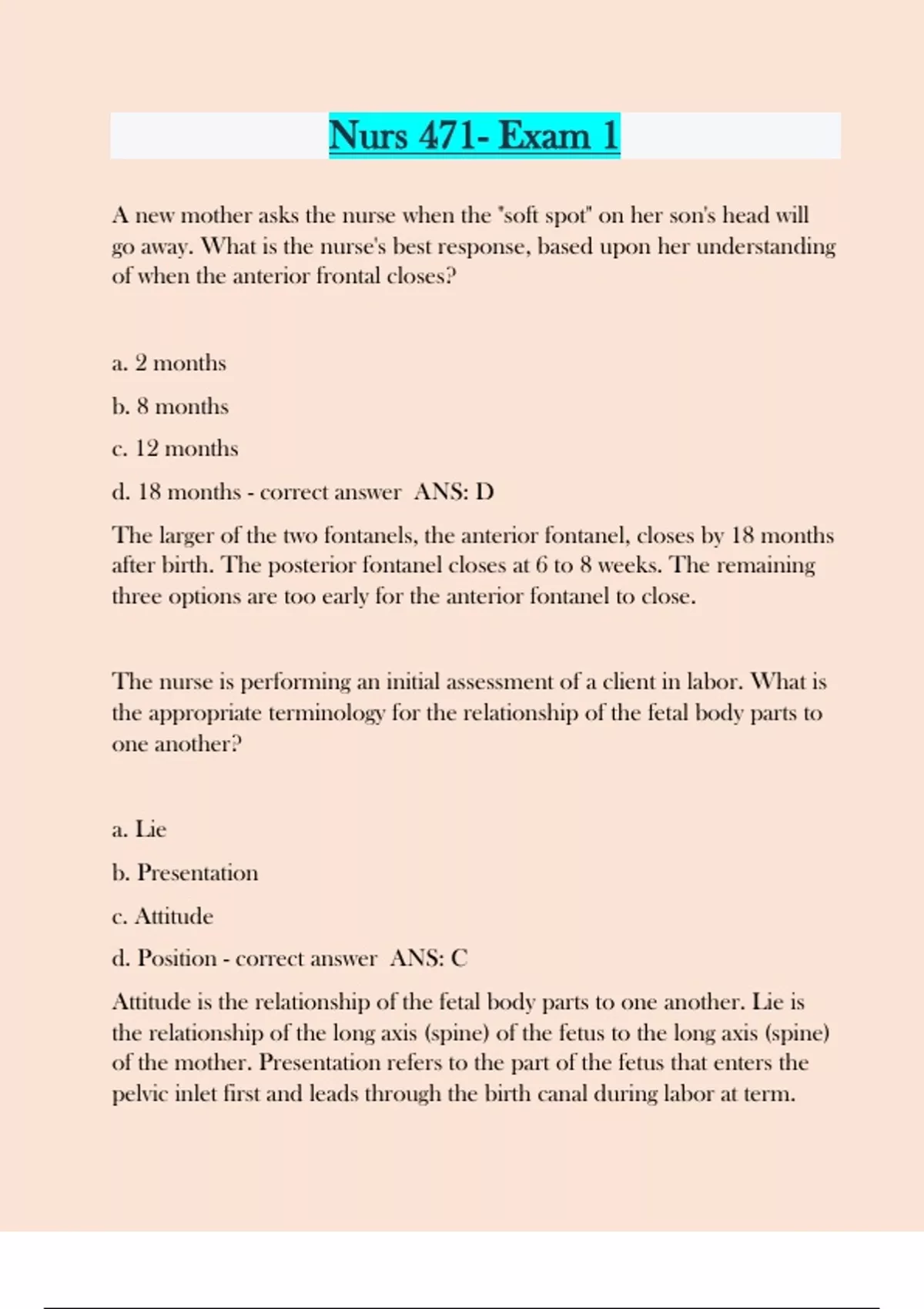 Nurs 471- Exam 1

A new mother asks the nurse when the "soft spot" on her son's head will go away. What is the nurse's best response, based upon her understanding of when the anterior frontal closes?

a. 2 months

b. 8 months

c. 12 months

d. 18 months - correct answer ANS: D

The larger of the two fontanels, the anterior fontanel, closes by 18 months after birth. The posterior fontanel closes at 6 to 8 weeks. The remaining three options are too early for the anterior fontanel to close.

The nurse is performing an initial assessment of a client in labor. What is the appropriate terminology for the relationship of the fetal body parts to one another?

a. Lie

b. Presentation

c. Attitude

d. Position - correct answer ANS: C

Attitude is the relationship of the fetal body parts to one another. Lie is the relationship of the long axis (spine) of the fetus to the long axis (spine) of the mother. Presentation refers to the part of the fetus that enters the pelvic inlet first and leads through the birth canal during labor at term.